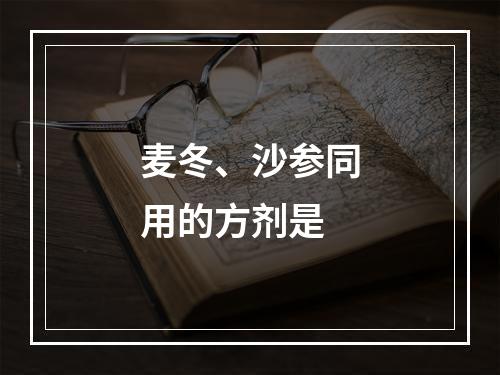 麦冬、沙参同用的方剂是